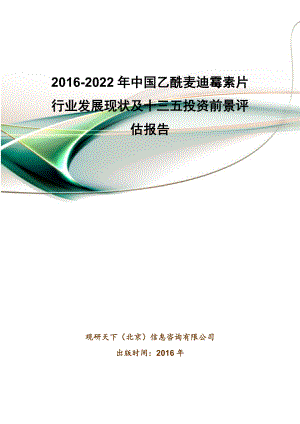 2016-2022 年中国乙酰麦迪霉素片行业发展现状及十三五投资前景评估报告

观研天下（北京）信息咨询有限公司

出版时间：2016 年